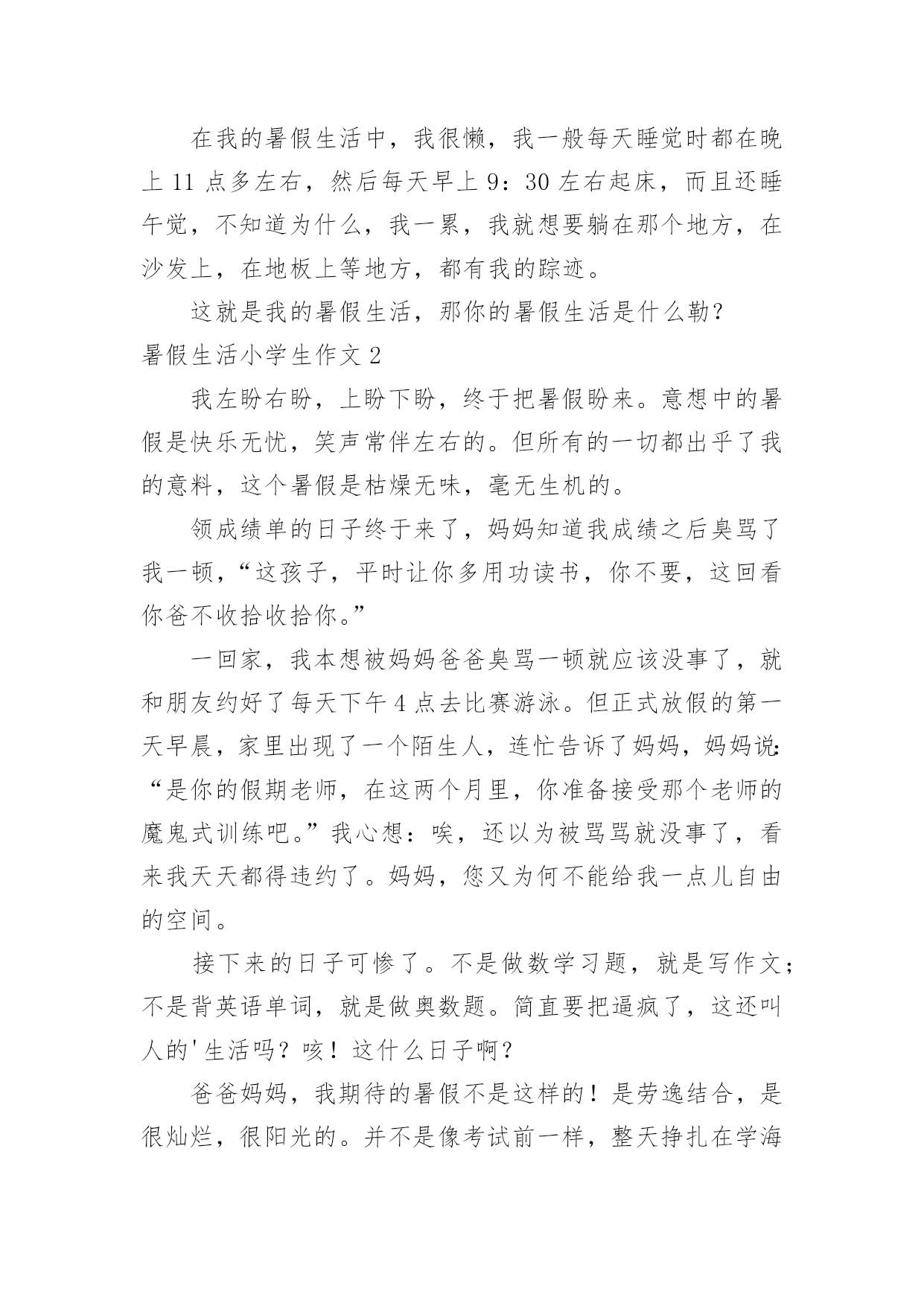 在我的暑假生活中，我很懒，我一般每天睡觉时都在晚上 11 点多左右，然后每天早上 9：30 左右起床，而且还睡午觉，不知道为什么，我一累，我就想要躺在那个地方，在沙发上，在地板上等地方，都有我的踪迹。

这就是我的暑假生活，那你的暑假生活是什么勒？

暑假生活小学生作文 2

我左盼右盼，上盼下盼，终于把暑假盼来。意想中的暑假是快乐无忧，笑声常伴左右的。但所有的一切都出乎了我的意料，这个暑假是枯燥无味，毫无生机的。

领成绩单的日子终于来了，妈妈知道我成绩之后臭骂了我一顿，“这孩子，平时让你多用功读书，你不要，这回看你爸不收拾收拾你。”

一回家，我本想被妈妈爸爸臭骂一顿就应该没事了，就和朋友约好了每天下午 4 点去比赛游泳。但正式放假的第一天早晨，家里出现了一个陌生人，连忙告诉了妈妈，妈妈说：“是你的假期老师，在这两个月里，你准备接受那个老师的魔鬼式训练吧。”我心想：唉，还以为被骂骂就没事了，看来我天天都得违约了。妈妈，您又为何不能给我一点儿自由的空间。

接下来的日子可惨了。不是做数学习题，就是写作文；不是背英语单词，就是做奥数题。简直要把逼疯了，这还叫人的'生活吗？咳！这什么日子啊？

爸爸妈妈，我期待的暑假不是这样的！是劳逸结合，是很灿烂，很阳光的。并不是像考试前一样，整天挣扎在学海